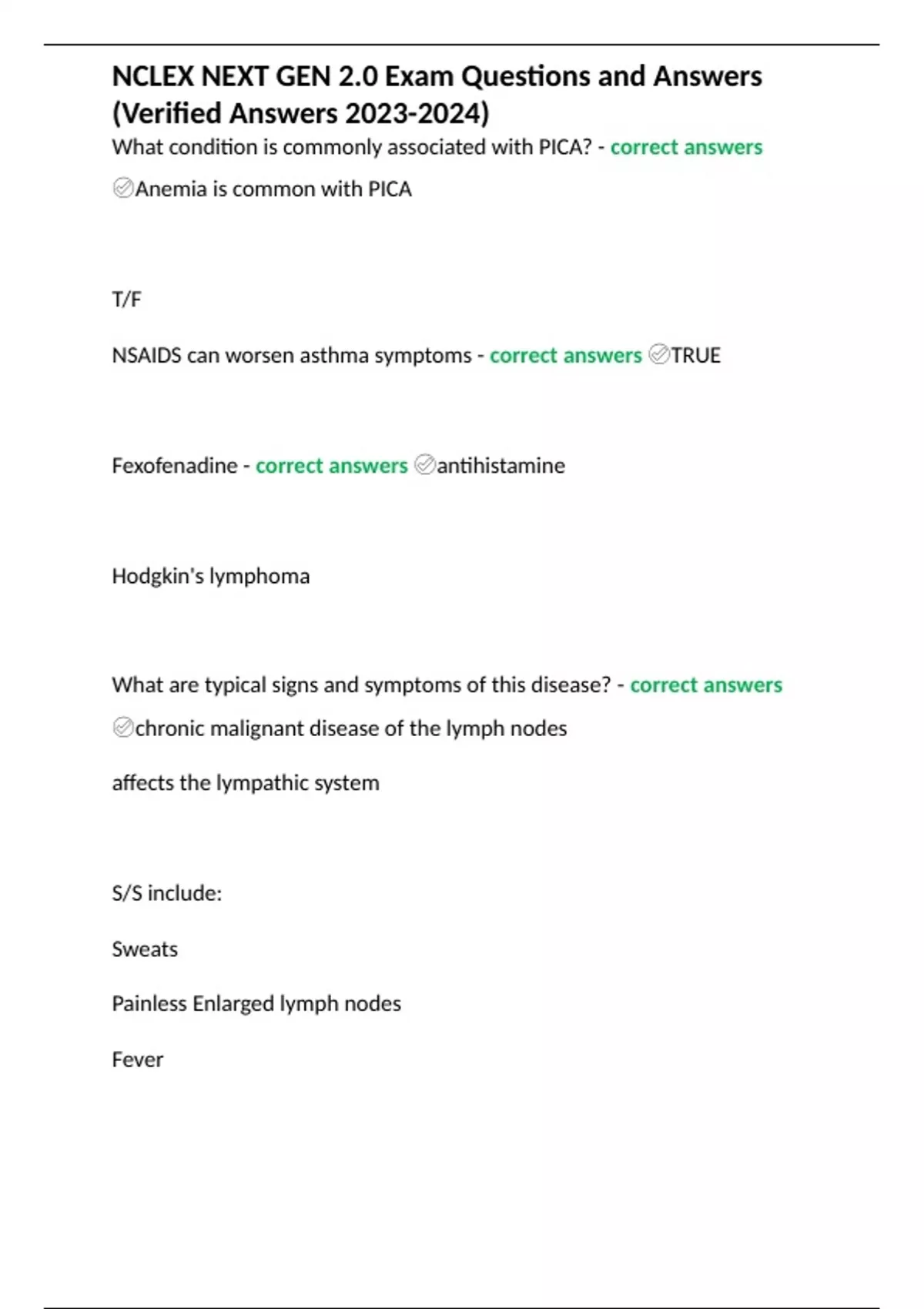 NCLEX NEXT GEN 2.0 Exam Questions and Answers (Verified Answers 2023-2024)

What condition is commonly associated with PICA? - correct answers ✅Anemia is common with PICA

T/F

NSAIDS can worsen asthma symptoms - correct answers ✅TRUE

Fexofenadine - correct answers ✅antihistamine

Hodgkin's lymphoma

What are typical signs and symptoms of this disease? - correct answers ✅chronic malignant disease of the lymph nodes

affects the lympathic system

S/S include:

Sweats

Painless Enlarged lymph nodes

Fever